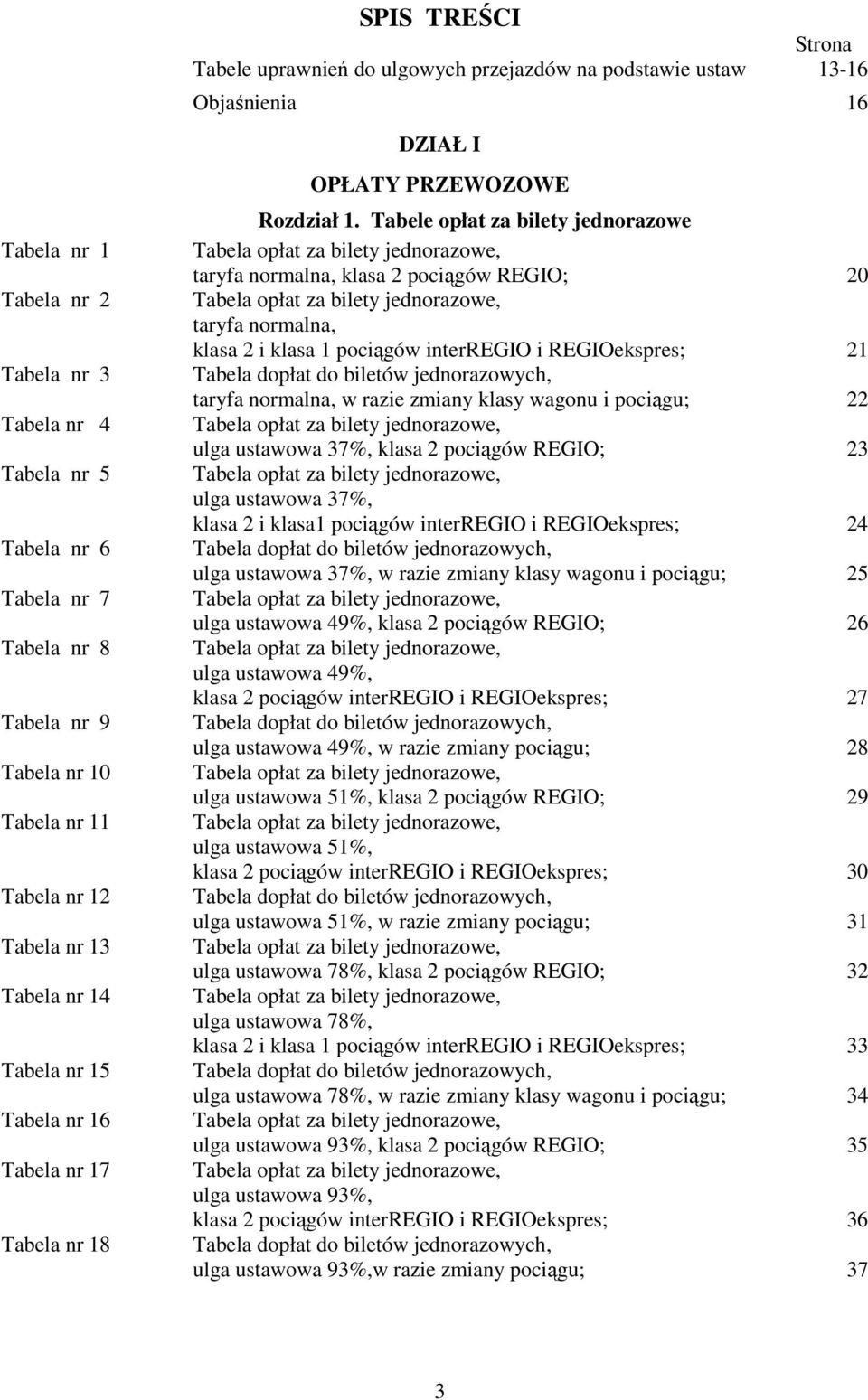 SPIS TREŚCI

Strona

Tabele uprawnień do ulgowych przejazdów na podstawie ustaw 13-16

Objaśnienia 16

DZIAŁ I

OPŁATY PRZEWOZOWE

Rozdział 1. Tabele opłat za bilety jednorazowe

Tabela nr 1 Tabela opłat za bilety jednorazowe, taryfa normalna, klasa 2 pociągów REGIO; 20

Tabela nr 2 Tabela opłat za bilety jednorazowe, taryfa normalna, klasa 2 i klasa 1 pociągów interREGIO i REGIOekspres; 21

Tabela nr 3 Tabela dopłat do biletów jednorazowych, taryfa normalna, w razie zmiany klasy wagonu i pociągu; 22

Tabela nr 4 Tabela opłat za bilety jednorazowe, ulga ustawowa 37%, klasa 2 pociągów REGIO; 23

Tabela nr 5 Tabela opłat za bilety jednorazowe, ulga ustawowa 37%, klasa 2 i klasa1 pociągów interREGIO i REGIOekspres; 24

Tabela nr 6 Tabela dopłat do biletów jednorazowych, ulga ustawowa 37%, w razie zmiany klasy wagonu i pociągu; 25

Tabela nr 7 Tabela opłat za bilety jednorazowe, ulga ustawowa 49%, klasa 2 pociągów REGIO; 26

Tabela nr 8 Tabela opłat za bilety jednorazowe, ulga ustawowa 49%, klasa 2 pociągów interREGIO i REGIOekspres; 27

Tabela nr 9 Tabela dopłat do biletów jednorazowych, ulga ustawowa 49%, w razie zmiany pociągu; 28

Tabela nr 10 Tabela opłat za bilety jednorazowe, ulga ustawowa 51%, klasa 2 pociągów REGIO; 29

Tabela nr 11 Tabela opłat za bilety jednorazowe, ulga ustawowa 51%, klasa 2 pociągów interREGIO i REGIOekspres; 30

Tabela nr 12 Tabela dopłat do biletów jednorazowych, ulga ustawowa 51%, w razie zmiany pociągu; 31

Tabela nr 13 Tabela opłat za bilety jednorazowe, ulga ustawowa 78%, klasa 2 pociągów REGIO; 32

Tabela nr 14 Tabela opłat za bilety jednorazowe, ulga ustawowa 78%, klasa 2 i klasa 1 pociągów interREGIO i REGIOekspres; 33

Tabela nr 15 Tabela dopłat do biletów jednorazowych, ulga ustawowa 78%, w razie zmiany klasy wagonu i pociągu; 34

Tabela nr 16 Tabela opłat za bilety jednorazowe, ulga ustawowa 93%, klasa 2 pociągów REGIO; 35

Tabela nr 17 Tabela opłat za bilety jednorazowe, ulga ustawowa 93%, klasa 2 pociągów interREGIO i REGIOekspres; 36

Tabela nr 18 Tabela dopłat do biletów jednorazowych, ulga ustawowa 93%,w razie zmiany pociągu; 37

3